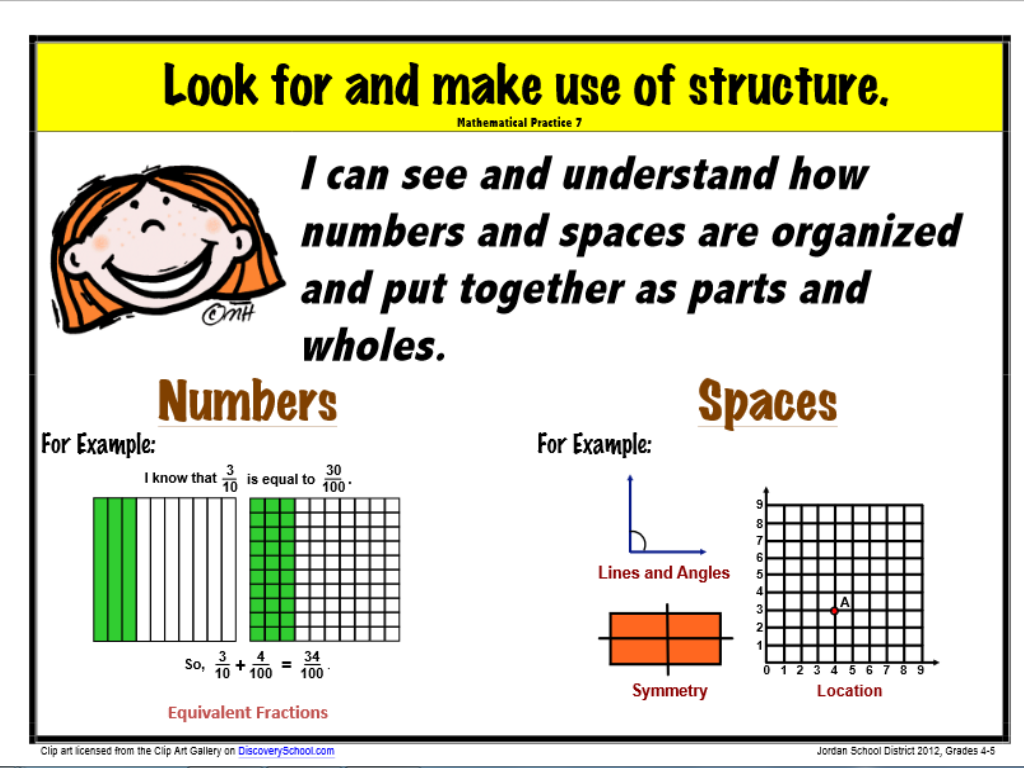 Look for and make use of structure.
Mathematical Practice 7

©MH

I can see and understand how numbers and spaces are organized and put together as parts and wholes.

Numbers

For Example:

I know that $\frac{3}{10}$ is equal to $\frac{30}{100}$.

So, $\frac{3}{10} + \frac{4}{100} = \frac{34}{100}$.

Equivalent Fractions

Spaces

For Example:

Lines and Angles

Symmetry

9
8
7
6
5
4
3
2
1
0 1 2 3 4 5 6 7 8 9
A

Location

Clip art licensed from the Clip Art Gallery on DiscoverySchool.com

Jordan School District 2012, Grades 4-5